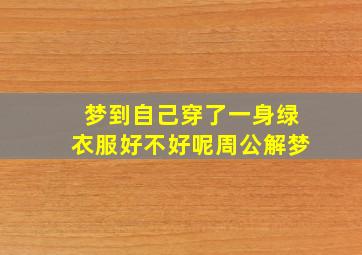 梦到自己穿了一身绿衣服好不好呢周公解梦